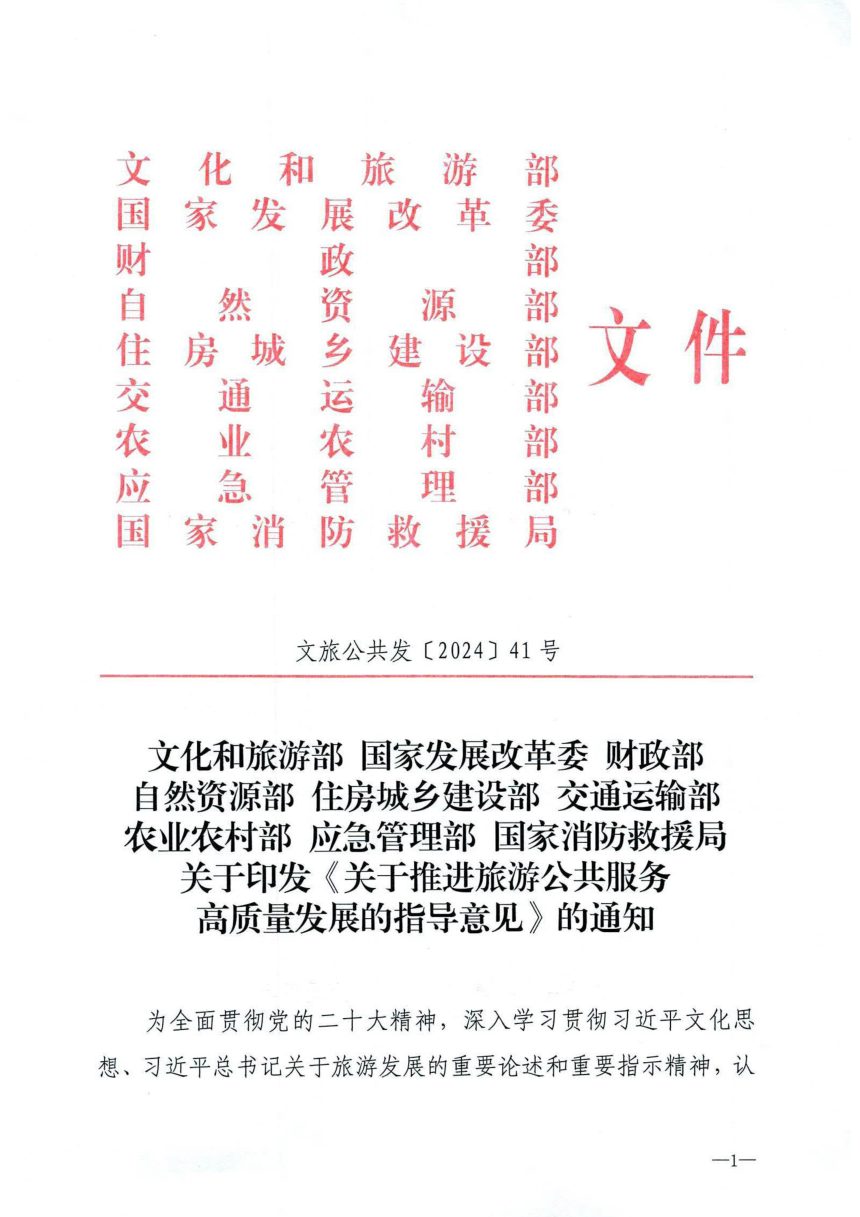 文化和旅游部
国家发展改革委
财政部
自然资源部
住房城乡建设部
交通运输部
农业农村部
应急管理部
国家消防救援局
文件

文旅公共发〔2024〕41号

文化和旅游部 国家发展改革委 财政部
自然资源部 住房城乡建设部 交通运输部
农业农村部 应急管理部 国家消防救援局
关于印发《关于推进旅游公共服务高质量发展的指导意见》的通知

为全面贯彻党的二十大精神，深入学习贯彻习近平文化思想、习近平总书记关于旅游发展的重要论述和重要指示精神，认

—1—